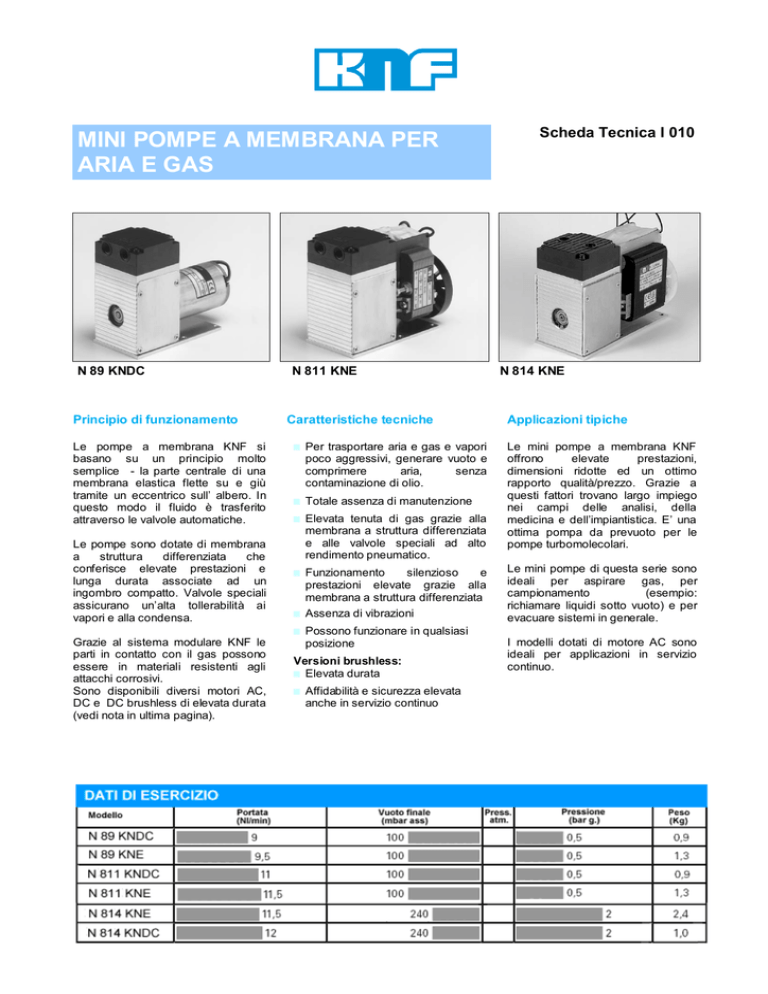 KNF

MINI POMPE A MEMBRANA PER ARIA E GAS

Scheda Tecnica I 010

N 89 KNDC

N 811 KNE

N 814 KNE

Principio di funzionamento

Le pompe a membrana KNF si basano su un principio molto semplice - la parte centrale di una membrana elastica flette su e giù tramite un eccentrico sull' albero. In questo modo il fluido è trasferito attraverso le valvole automatiche.

Le pompe sono dotate di membrana a struttura differenziata che conferisce elevate prestazioni e lunga durata associate ad un ingombro compatto. Valvole speciali assicurano un'alta tollerabilità ai vapori e alla condensa.

Grazie al sistema modulare KNF le parti in contatto con il gas possono essere in materiali resistenti agli attacchi corrosivi.
Sono disponibili diversi motori AC, DC e DC brushless di elevata durata (vedi nota in ultima pagina).

Caratteristiche tecniche

Per trasportare aria e gas e vapori poco aggressivi, generare vuoto e comprimere aria, senza contaminazione di olio.

Totale assenza di manutenzione

Elevata tenuta di gas grazie alla membrana a struttura differenziata e alle valvole speciali ad alto rendimento pneumatico.

Funzionamento silenzioso e prestazioni elevate grazie alla membrana a struttura differenziata

Assenza di vibrazioni

Possono funzionare in qualsiasi posizione

Versioni brushless:
Elevata durata

Affidabilità e sicurezza elevata anche in servizio continuo

Applicazioni tipiche

Le mini pompe a membrana KNF offrono elevate prestazioni, dimensioni ridotte ed un ottimo rapporto qualità/prezzo. Grazie a questi fattori trovano largo impiego nei campi delle analisi, della medicina e dell'impiantistica. E' una ottima pompa da prevuoto per le pompe turbomolecolari.

Le mini pompe di questa serie sono ideali per aspirare gas, per campionamento (esempio: richiamare liquidi sotto vuoto) e per evacuare sistemi in generale.

I modelli dotati di motore AC sono ideali per applicazioni in servizio continuo.

DATI DI ESERCIZIO

| Modello | Portata (Nl/min) | Vuoto finale (mbar ass) | Press. atm. | Pressione (bar g.) | Peso (Kg) |
|---|---|---|---|---|---|
| N 89 KNDC | 9 | 100 | | 0,5 | 0,9 |
| N 89 KNE | 9,5 | 100 | | 0,5 | 1,3 |
| N 811 KNDC | 11 | 100 | | 0,5 | 0,9 |
| N 811 KNE | 11,5 | 100 | | 0,5 | 1,3 |
| N 814 KNE | 11,5 | 240 | | 2 | 2,4 |
| N 814 KNDC | 12 | 240 | | 2 | 1,0 |